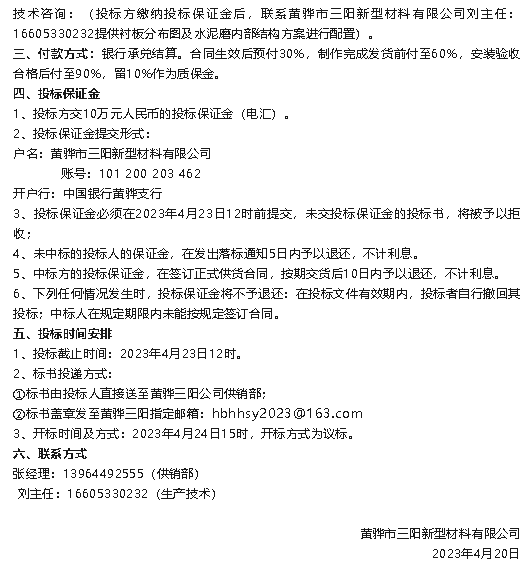 技术咨询：（投标方缴纳投标保证金后，联系黄骅市三阳新型材料有限公司刘主任：16605330232提供衬板分布图及水泥磨内部结构方案进行配置）。
三、付款方式：银行承兑结算。合同生效后预付30%，制作完成发货前付至60%，安装验收合格后付至90%，留10%作为质保金。
四、投标保证金
1、投标方交10万元人民币的投标保证金（电汇）。
2、投标保证金提交形式：
户名：黄骅市三阳新型材料有限公司
账号：101 200 203 462
开户行：中国银行黄骅支行
3、投标保证金必须在2023年4月23日12时前提交，未交投标保证金的投标书，将被予以拒收；
4、未中标的投标人的保证金，在发出落标通知5日内予以退还，不计利息。
5、中标方的投标保证金，在签订正式供货合同，按期交货后10日内予以退还，不计利息。
6、下列任何情况发生时，投标保证金将不予退还：在投标文件有效期内，投标者自行撤回其投标；中标人在规定期限内未能按规定签订合同。
五、投标时间安排
1、投标截止时间：2023年4月23日12时。
2、标书投递方式：
①标书由投标人直接送至黄骅三阳公司供销部；
②标书盖章发至黄骅三阳指定邮箱：hbhhsy2023@163.com
3、开标时间及方式：2023年4月24日15时，开标方式为议标。
六、联系方式
张经理：13964492555（供销部）
刘主任：16605330232（生产技术）

黄骅市三阳新型材料有限公司
2023年4月20日